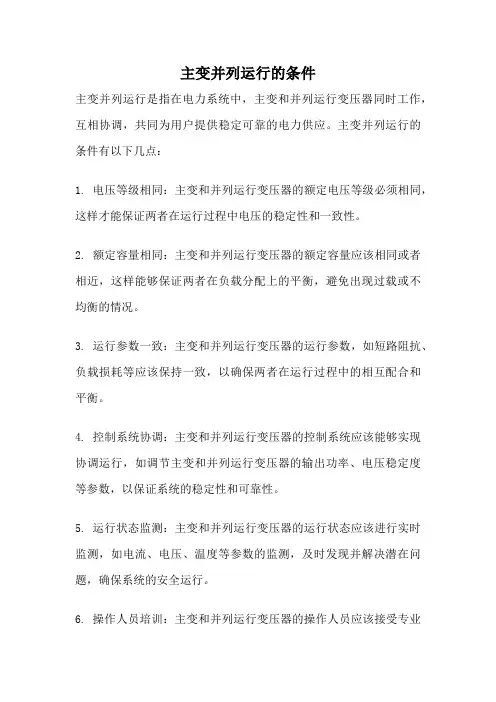 主变并列运行的条件

主变并列运行是指在电力系统中，主变和并列运行变压器同时工作，互相协调，共同为用户提供稳定可靠的电力供应。主变并列运行的条件有以下几点：

1. 电压等级相同：主变和并列运行变压器的额定电压等级必须相同，这样才能保证两者在运行过程中电压的稳定性和一致性。

2. 额定容量相同：主变和并列运行变压器的额定容量应该相同或者相近，这样能够保证两者在负载分配上的平衡，避免出现过载或不均衡的情况。

3. 运行参数一致：主变和并列运行变压器的运行参数，如短路阻抗、负载损耗等应该保持一致，以确保两者在运行过程中的相互配合和平衡。

4. 控制系统协调：主变和并列运行变压器的控制系统应该能够实现协调运行，如调节主变和并列运行变压器的输出功率、电压稳定度等参数，以保证系统的稳定性和可靠性。

5. 运行状态监测：主变和并列运行变压器的运行状态应该进行实时监测，如电流、电压、温度等参数的监测，及时发现并解决潜在问题，确保系统的安全运行。

6. 操作人员培训：主变和并列运行变压器的操作人员应该接受专业